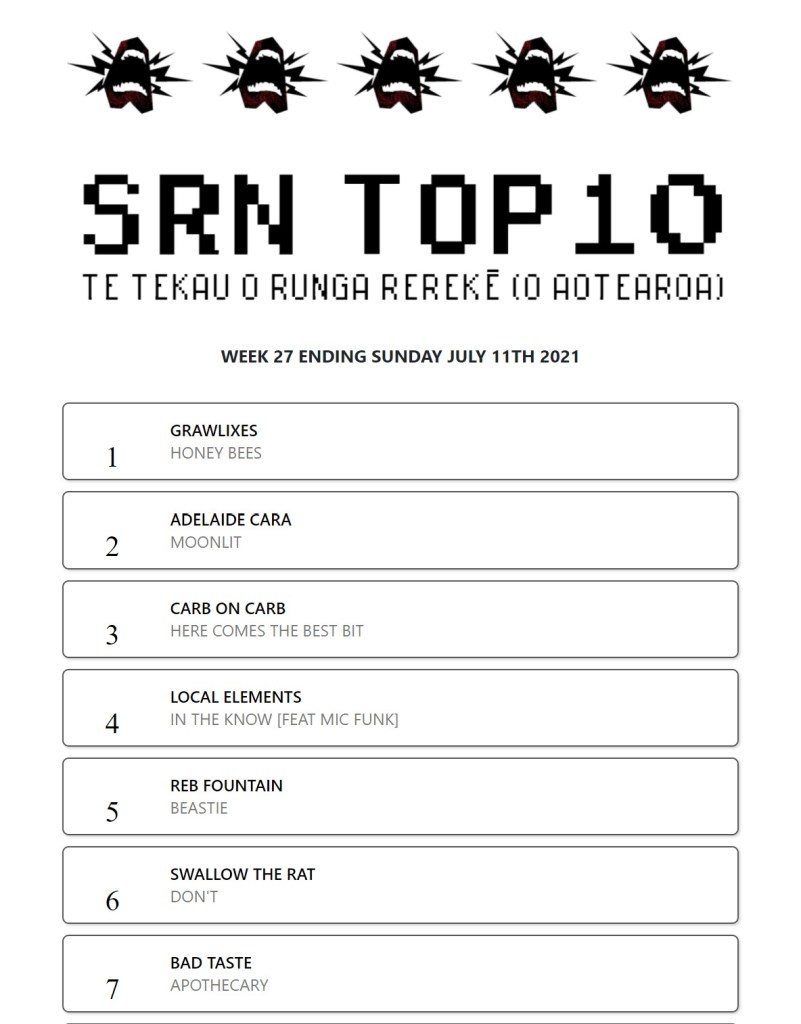 SRN TOP10
TE TEKAU O RUNGA REREKĒ (O AOTEAROA)

WEEK 27 ENDING SUNDAY JULY 11TH 2021

1
GRAWLIXES
HONEY BEES

2
ADELAIDE CARA
MOONLIT

3
CARB ON CARB
HERE COMES THE BEST BIT

4
LOCAL ELEMENTS
IN THE KNOW [FEAT MIC FUNK]

5
REB FOUNTAIN
BEASTIE

6
SWALLOW THE RAT
DON'T

7
BAD TASTE
APOTHECARY